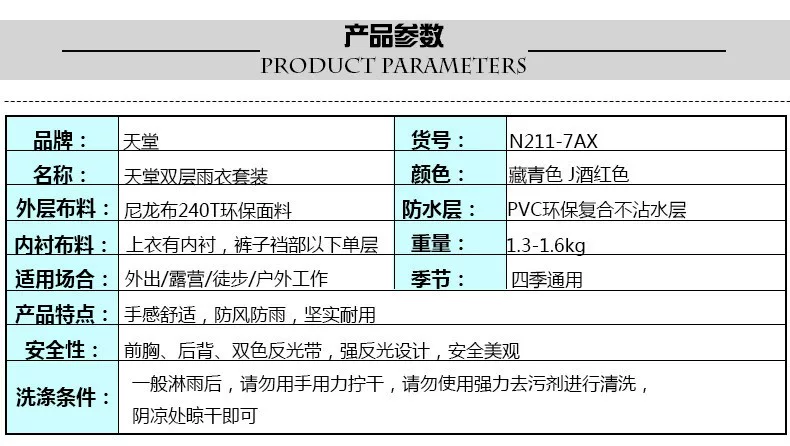 产品参数
PRODUCT PARAMETERS

| 品牌： | 天堂 | 货号： | N211-7AX |
|---|---|---|---|
| 名称： | 天堂双层雨衣套装 | 颜色： | 藏青色 J酒红色 |
| 外层布料： | 尼龙布240T环保面料 | 防水层： | PVC环保复合不沾水层 |
| 内衬布料： | 上衣有内衬，裤子裆部以下单层 | 重量： | 1.3-1.6kg |
| 适用场合： | 外出/露营/徒步/户外工作 | 季节： | 四季通用 |
| 产品特点： | 手感舒适，防风防雨，坚实耐用 | | |
| 安全性： | 前胸、后背、双色反光带，强反光设计，安全美观 | | |
| 洗涤条件： | 一般淋雨后，请勿用手用力拧干，请勿使用强力去污剂进行清洗，阴凉处晾干即可 | | |